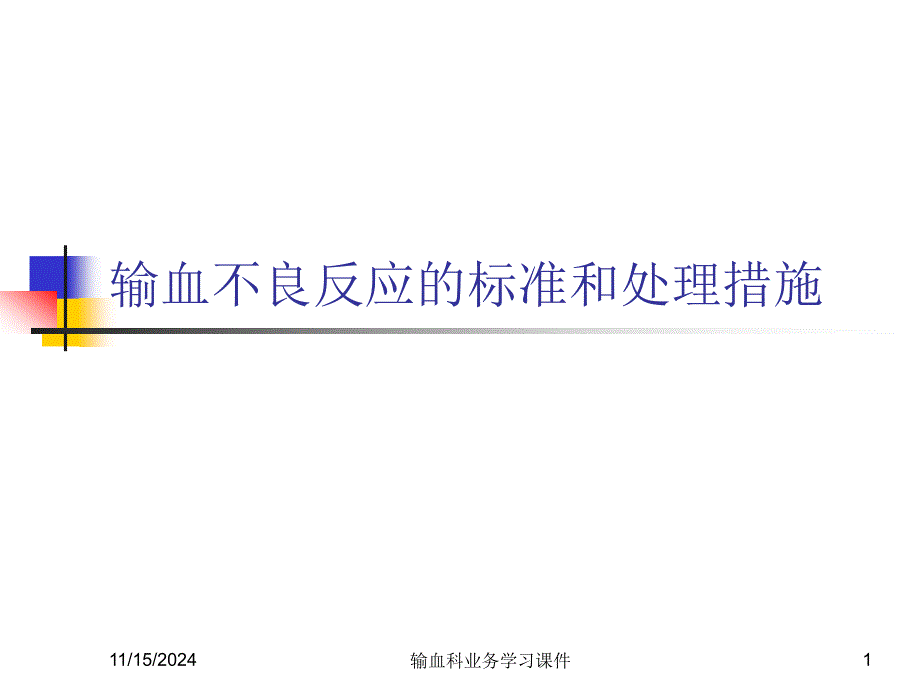 输血不良反应的标准和处理措施

11/15/2024

输血科业务学习课件

1